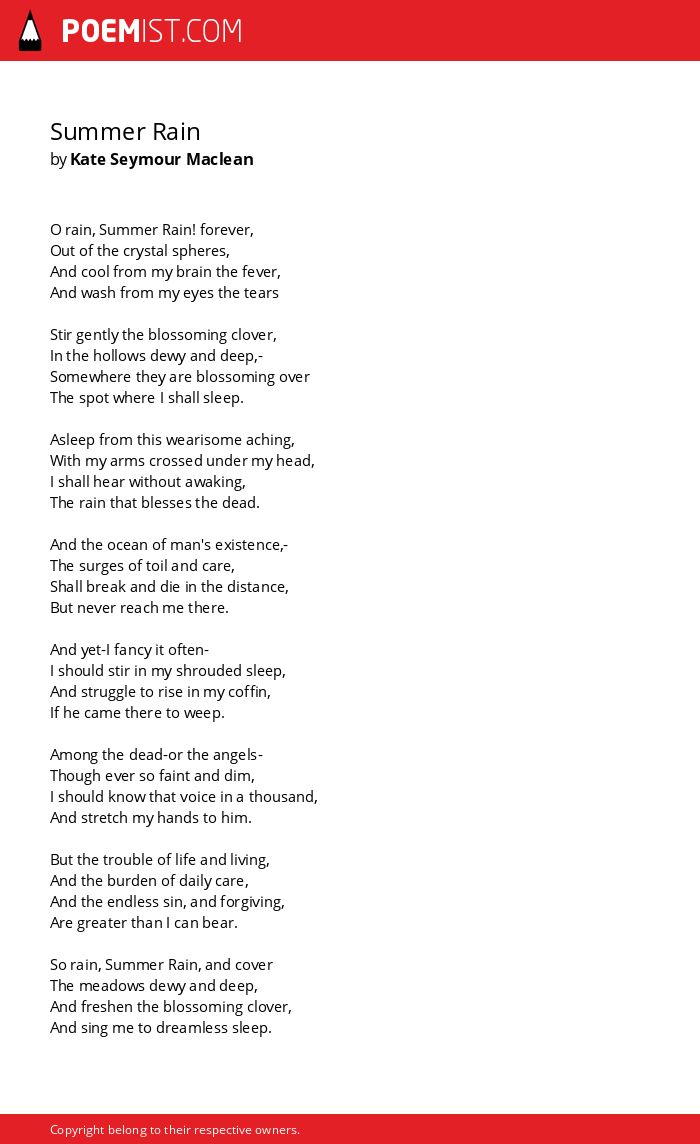 POEMIST.COM

Summer Rain
by Kate Seymour Maclean

O rain, Summer Rain! forever,
Out of the crystal spheres,
And cool from my brain the fever,
And wash from my eyes the tears

Stir gently the blossoming clover,
In the hollows dewy and deep,-
Somewhere they are blossoming over
The spot where I shall sleep.

Asleep from this wearisome aching,
With my arms crossed under my head,
I shall hear without awaking,
The rain that blesses the dead.

And the ocean of man's existence,-
The surges of toil and care,
Shall break and die in the distance,
But never reach me there.

And yet-I fancy it often-
I should stir in my shrouded sleep,
And struggle to rise in my coffin,
If he came there to weep.

Among the dead-or the angels-
Though ever so faint and dim,
I should know that voice in a thousand,
And stretch my hands to him.

But the trouble of life and living,
And the burden of daily care,
And the endless sin, and forgiving,
Are greater than I can bear.

So rain, Summer Rain, and cover
The meadows dewy and deep,
And freshen the blossoming clover,
And sing me to dreamless sleep.

Copyright belong to their respective owners.